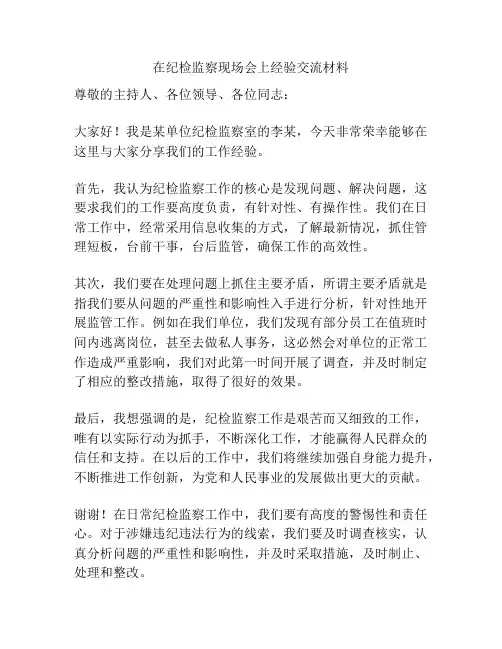 在纪检监察现场会上经验交流材料

尊敬的主持人、各位领导、各位同志：

大家好！我是某单位纪检监察室的李某，今天非常荣幸能够在这里与大家分享我们的工作经验。

首先，我认为纪检监察工作的核心是发现问题、解决问题，这要求我们的工作要高度负责，有针对性、有操作性。我们在日常工作中，经常采用信息收集的方式，了解最新情况，抓住管理短板，台前干事，台后监管，确保工作的高效性。

其次，我们要在处理问题上抓住主要矛盾，所谓主要矛盾就是指我们要从问题的严重性和影响性入手进行分析，针对性地开展监管工作。例如在我们单位，我们发现有部分员工在值班时间内逃离岗位，甚至去做私人事务，这必然会对单位的正常工作造成严重影响，我们对此第一时间开展了调查，并及时制定了相应的整改措施，取得了很好的效果。

最后，我想强调的是，纪检监察工作是艰苦而又细致的工作，唯有以实际行动为抓手，不断深化工作，才能赢得人民群众的信任和支持。在以后的工作中，我们将继续加强自身能力提升，不断推进工作创新，为党和人民事业的发展做出更大的贡献。

谢谢！在日常纪检监察工作中，我们要有高度的警惕性和责任心。对于涉嫌违纪违法行为的线索，我们要及时调查核实，认真分析问题的严重性和影响性，并及时采取措施，及时制止、处理和整改。